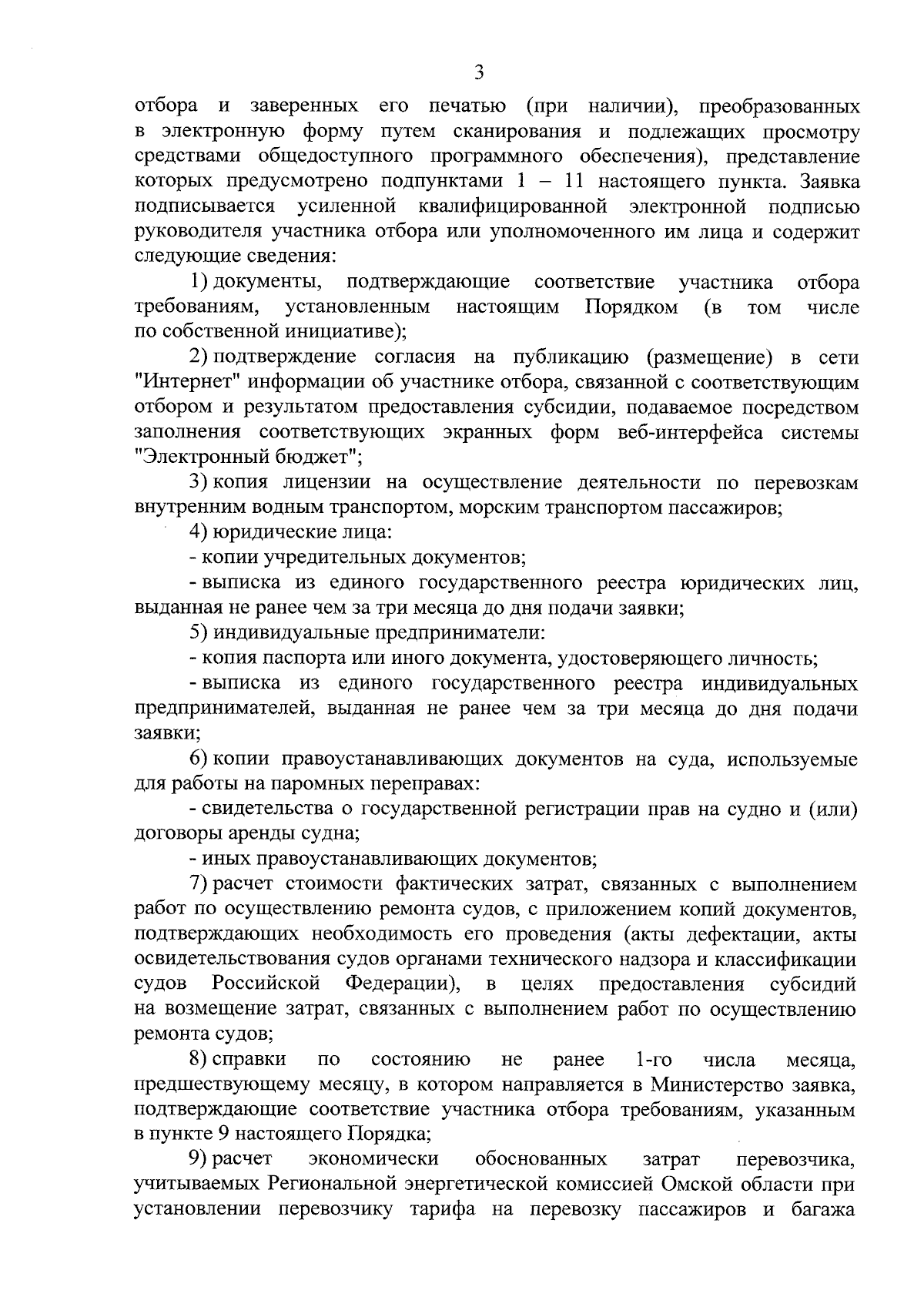 3

отбора и заверенных его печатью (при наличии), преобразованных в электронную форму путем сканирования и подлежащих просмотру средствами общедоступного программного обеспечения), представление которых предусмотрено подпунктами 1 – 11 настоящего пункта. Заявка подписывается усиленной квалифицированной электронной подписью руководителя участника отбора или уполномоченного им лица и содержит следующие сведения:

1) документы, подтверждающие соответствие участника отбора требованиям, установленным настоящим Порядком (в том числе по собственной инициативе);

2) подтверждение согласия на публикацию (размещение) в сети "Интернет" информации об участнике отбора, связанной с соответствующим отбором и результатом предоставления субсидии, подаваемое посредством заполнения соответствующих экранных форм веб-интерфейса системы "Электронный бюджет";

3) копия лицензии на осуществление деятельности по перевозкам внутренним водным транспортом, морским транспортом пассажиров;

4) юридические лица:

- копии учредительных документов;

- выписка из единого государственного реестра юридических лиц, выданная не ранее чем за три месяца до дня подачи заявки;

5) индивидуальные предприниматели:

- копия паспорта или иного документа, удостоверяющего личность;

- выписка из единого государственного реестра индивидуальных предпринимателей, выданная не ранее чем за три месяца до дня подачи заявки;

6) копии правоустанавливающих документов на суда, используемые для работы на паромных переправах:

- свидетельства о государственной регистрации прав на судно и (или) договоры аренды судна;

- иных правоустанавливающих документов;

7) расчет стоимости фактических затрат, связанных с выполнением работ по осуществлению ремонта судов, с приложением копий документов, подтверждающих необходимость его проведения (акты дефектации, акты освидетельствования судов органами технического надзора и классификации судов Российской Федерации), в целях предоставления субсидий на возмещение затрат, связанных с выполнением работ по осуществлению ремонта судов;

8) справки по состоянию не ранее 1-го числа месяца, предшествующему месяцу, в котором направляется в Министерство заявка, подтверждающие соответствие участника отбора требованиям, указанным в пункте 9 настоящего Порядка;

9) расчет экономически обоснованных затрат перевозчика, учитываемых Региональной энергетической комиссией Омской области при установлении перевозчику тарифа на перевозку пассажиров и багажа